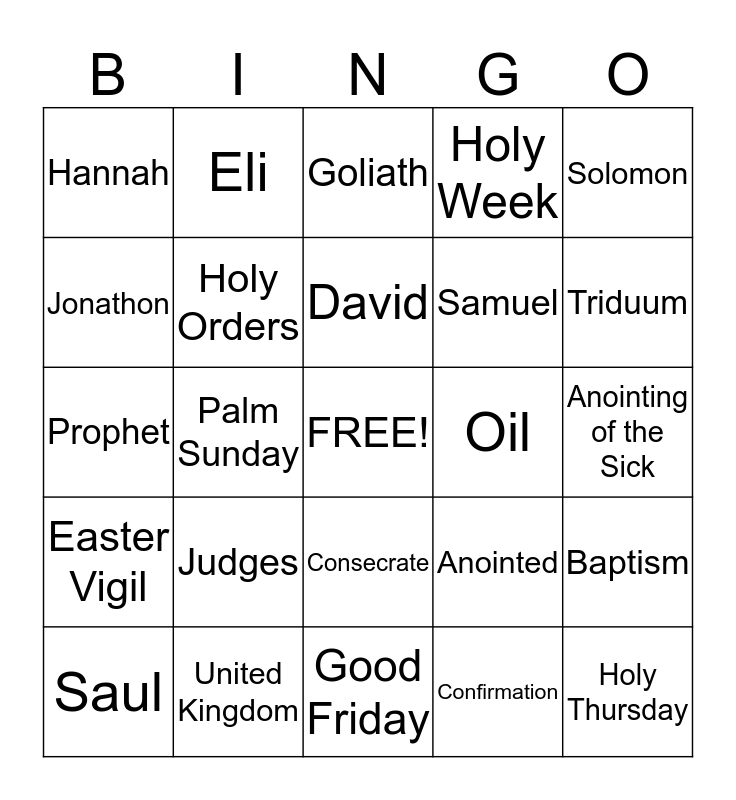 | B | I | N | G | O |
|---|---|---|---|---|
| Hannah | Eli | Goliath | Holy Week | Solomon |
| Jonathon | Holy Orders | David | Samuel | Triduum |
| Prophet | Palm Sunday | FREE! | Oil | Anointing of the Sick |
| Easter Vigil | Judges | Consecrate | Anointed | Baptism |
| Saul | United Kingdom | Good Friday | Confirmation | Holy Thursday |